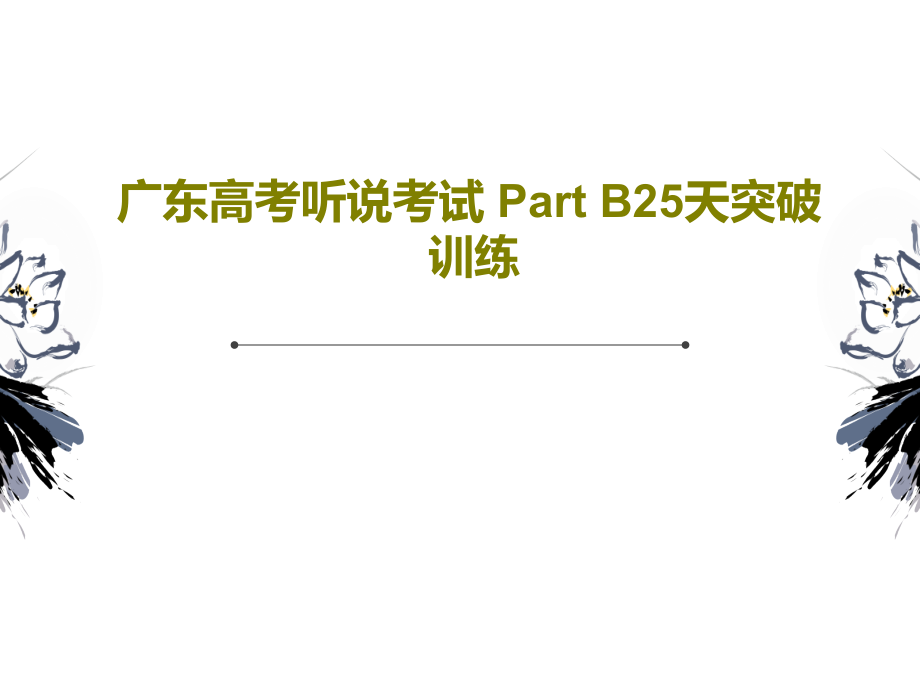 广东高考听说考试 Part B25天突破训练